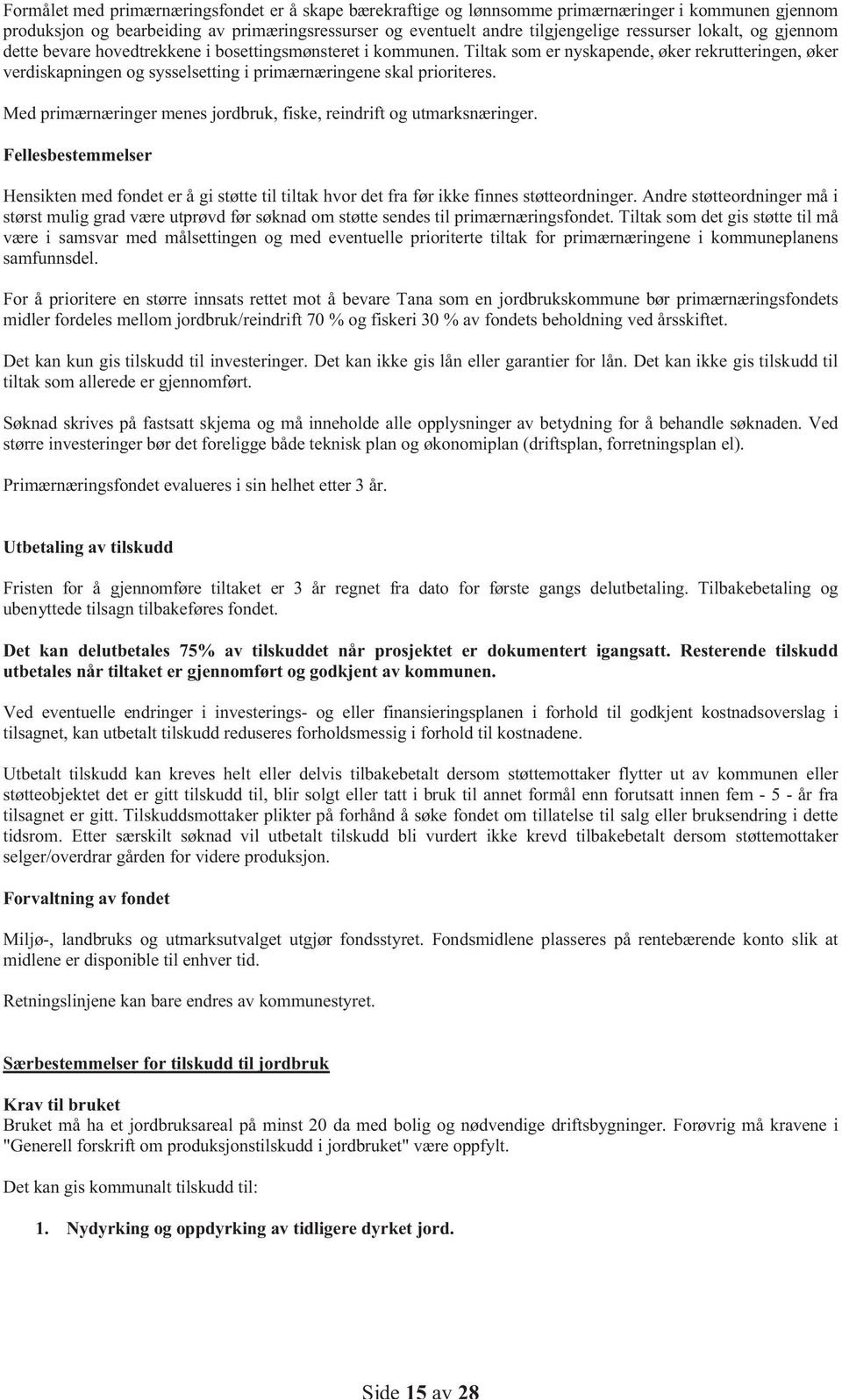 Formålet med primærnæringsfondet er å skape bærekraftige og lønnsomme primærnæringer i kommunen gjennom produksjon og bearbeiding av primæringsressurser og eventuelt andre tilgjengelige ressurser lokalt, og gjennom dette bevare hovedtrekkene i bosettingsmønsteret i kommunen. Tiltak som er nyskapende, øker rekrutteringen, øker verdiskapningen og sysselsetting i primærnæringene skal prioriteres.

Med primærnæringer menes jordbruk, fiske, reindrift og utmarksnæringer.

Fellesbestemmelser

Hensikten med fondet er å gi støtte til tiltak hvor det fra før ikke finnes støtteordninger. Andre støtteordninger må i størst mulig grad være utprøvd før søknad om støtte sendes til primærnæringsfondet. Tiltak som det gis støtte til må være i samsvar med målsettingen og med eventuelle prioriterte tiltak for primærnæringene i kommuneplanens samfunnsdel.

For å prioritere en større innsats rettet mot å bevare Tana som en jordbrukskommune bør primærnæringsfondets midler fordeles mellom jordbruk/reindrift 70 % og fiskeri 30 % av fondets beholdning ved årsskiftet.

Det kan kun gis tilskudd til investeringer. Det kan ikke gis lån eller garantier for lån. Det kan ikke gis tilskudd til tiltak som allerede er gjennomført.

Søknad skrives på fastsatt skjema og må inneholde alle opplysninger av betydning for å behandle søknaden. Ved større investeringer bør det foreligge både teknisk plan og økonomiplan (driftsplan, forretningsplan el).

Primærnæringsfondet evalueres i sin helhet etter 3 år.

Utbetaling av tilskudd

Fristen for å gjennomføre tiltaket er 3 år regnet fra dato for første gangs delutbetaling. Tilbakebetaling og ubenyttede tilsagn tilbakeføres fondet.

Det kan delutbetales 75% av tilskuddet når prosjektet er dokumentert igangsatt. Resterende tilskudd utbetales når tiltaket er gjennomført og godkjent av kommunen.

Ved eventuelle endringer i investerings- og eller finansieringsplanen i forhold til godkjent kostnadsoverslag i tilsagnet, kan utbetalt tilskudd reduseres forholdsmessig i forhold til kostnadene.

Utbetalt tilskudd kan kreves helt eller delvis tilbakebetalt dersom støttemottaker flytter ut av kommunen eller støtteobjektet det er gitt tilskudd til, blir solgt eller tatt i bruk til annet formål enn forutsatt innen fem - 5 - år fra tilsagnet er gitt. Tilskuddsmottaker plikter på forhånd å søke fondet om tillatelse til salg eller bruksendring i dette tidsrom. Etter særskilt søknad vil utbetalt tilskudd bli vurdert ikke krevd tilbakebetalt dersom støttemottaker selger/overdrar gården for videre produksjon.

Forvaltning av fondet

Miljø-, landbruks og utmarksutvalget utgjør fondsstyret. Fondsmidlene plasseres på rentebærende konto slik at midlene er disponible til enhver tid.

Retningslinjene kan bare endres av kommunestyret.

Særbestemmelser for tilskudd til jordbruk

Krav til bruket
Bruket må ha et jordbruksareal på minst 20 da med bolig og nødvendige driftsbygninger. Forøvrig må kravene i "Generell forskrift om produksjonstilskudd i jordbruket" være oppfylt.

Det kan gis kommunalt tilskudd til:

1. Nydyrking og oppdyrking av tidligere dyrket jord.

Side 15 av 28